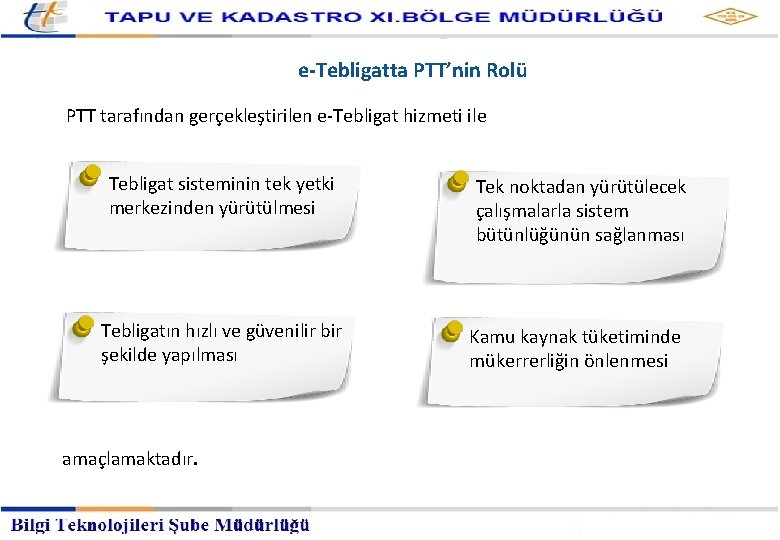 TAPU VE KADASTRO XI.BÖLGE MÜDÜRLÜĞÜ

e-Tebligatta PTT'nin Rolü

PTT tarafından gerçekleştirilen e-Tebligat hizmeti ile

Tebligat sisteminin tek yetki merkezinden yürütülmesi

Tek noktadan yürütülecek çalışmalarla sistem bütünlüğünün sağlanması

Tebligatın hızlı ve güvenilir bir şekilde yapılması

Kamu kaynak tüketiminde mükerrerliğin önlenmesi

amaçlamaktadır.

Bilgi Teknolojileri Şube Müdürlüğü